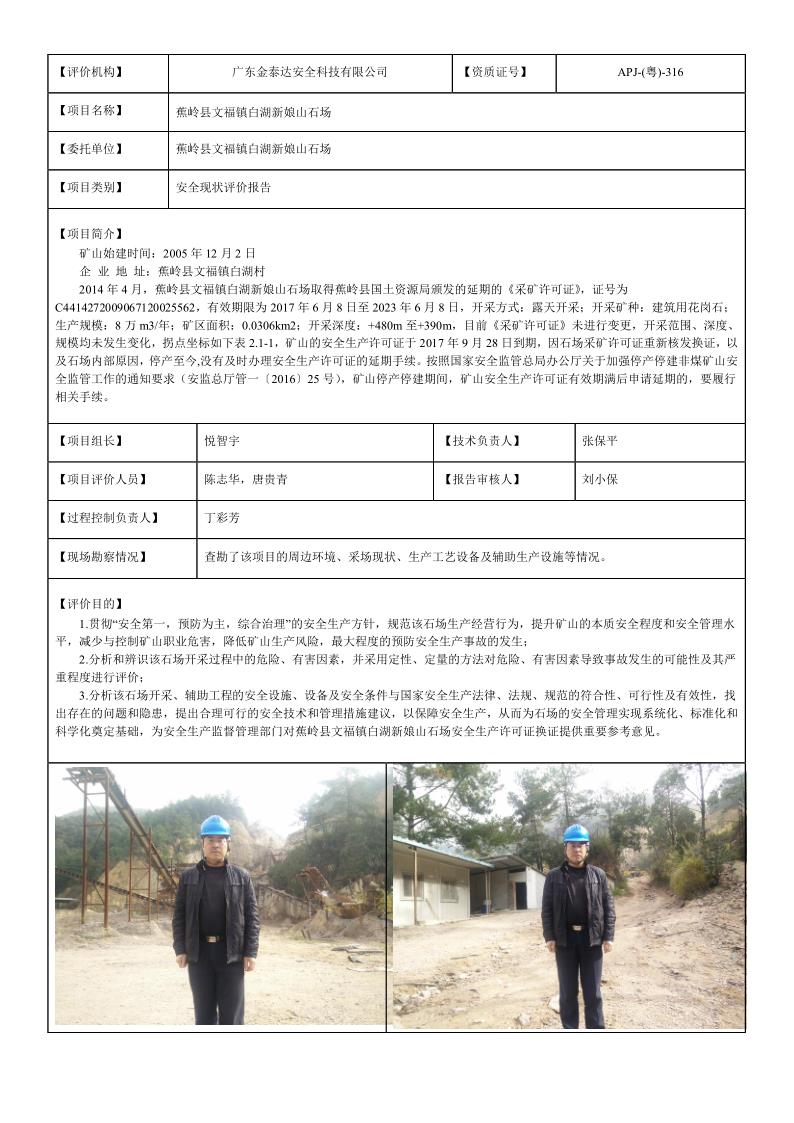 | 【评价机构】 | 广东金泰达安全科技有限公司 | 【资质证号】 | APJ-(粤)-316 |
|---|---|---|---|
| 【项目名称】 | 蕉岭县文福镇白湖新娘山石场 | | |
| 【委托单位】 | 蕉岭县文福镇白湖新娘山石场 | | |
| 【项目类别】 | 安全现状评价报告 | | |

【项目简介】
矿山始建时间：2005 年 12 月 2 日
企 业 地 址：蕉岭县文福镇白湖村
2014 年 4 月，蕉岭县文福镇白湖新娘山石场取得蕉岭县国土资源局颁发的延期的《采矿许可证》，证号为 C4414272009067120025562，有效期限为 2017 年 6 月 8 日至 2023 年 6 月 8 日，开采方式：露天开采；开采矿种：建筑用花岗石；生产规模：8 万 m3/年；矿区面积：0.0306km2；开采深度：+480m 至+390m，目前《采矿许可证》未进行变更，开采范围、深度、规模均未发生变化，拐点坐标如下表 2.1-1，矿山的安全生产许可证于 2017 年 9 月 28 日到期，因石场采矿许可证重新核发换证，以及石场内部原因，停产至今,没有及时办理安全生产许可证的延期手续。按照国家安全监管总局办公厅关于加强停产停建非煤矿山安全监管工作的通知要求（安监总厅管一〔2016〕25 号），矿山停产停建期间，矿山安全生产许可证有效期满后申请延期的，要履行相关手续。

| 【项目组长】 | 悦智宇 | 【技术负责人】 | 张保平 |
|---|---|---|---|
| 【项目评价人员】 | 陈志华，唐贵青 | 【报告审核人】 | 刘小保 |
| 【过程控制负责人】 | 丁彩芳 | | |
| 【现场勘察情况】 | 查勘了该项目的周边环境、采场现状、生产工艺设备及辅助生产设施等情况。 | | |

【评价目的】
1.贯彻“安全第一，预防为主，综合治理”的安全生产方针，规范该石场生产经营行为，提升矿山的本质安全程度和安全管理水平，减少与控制矿山职业危害，降低矿山生产风险，最大程度的预防安全生产事故的发生；
2.分析和辨识该石场开采过程中的危险、有害因素，并采用定性、定量的方法对危险、有害因素导致事故发生的可能性及其严重程度进行评价；
3.分析该石场开采、辅助工程的安全设施、设备及安全条件与国家安全生产法律、法规、规范的符合性、可行性及有效性，找出存在的问题和隐患，提出合理可行的安全技术和管理措施建议，以保障安全生产，从而为石场的安全管理实现系统化、标准化和科学化奠定基础，为安全生产监督管理部门对蕉岭县文福镇白湖新娘山石场安全生产许可证换证提供重要参考意见。